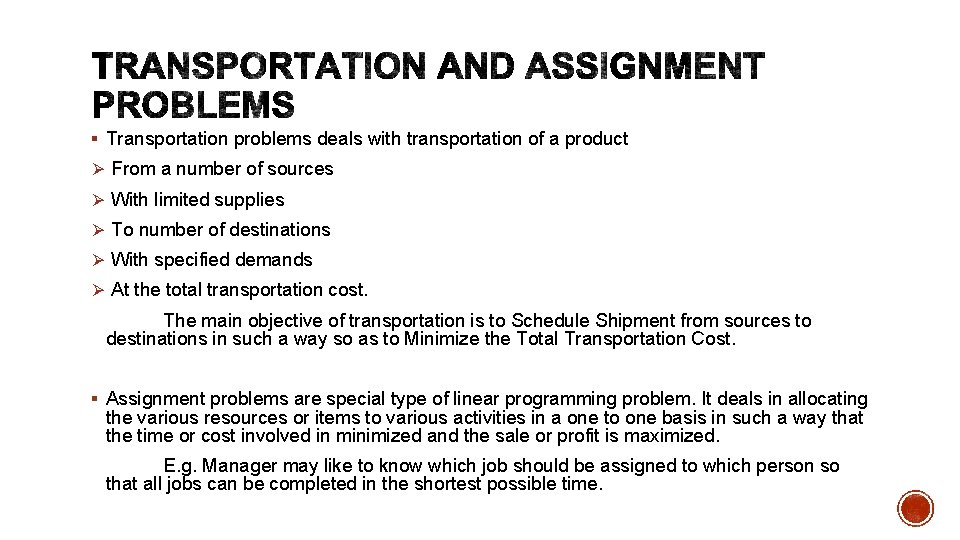 TRANSPORTATION AND ASSIGNMENT PROBLEMS

▪ Transportation problems deals with transportation of a product

➢ From a number of sources

➢ With limited supplies

➢ To number of destinations

➢ With specified demands

➢ At the total transportation cost.

The main objective of transportation is to Schedule Shipment from sources to destinations in such a way so as to Minimize the Total Transportation Cost.

▪ Assignment problems are special type of linear programming problem. It deals in allocating the various resources or items to various activities in a one to one basis in such a way that the time or cost involved in minimized and the sale or profit is maximized.

E.g. Manager may like to know which job should be assigned to which person so that all jobs can be completed in the shortest possible time.